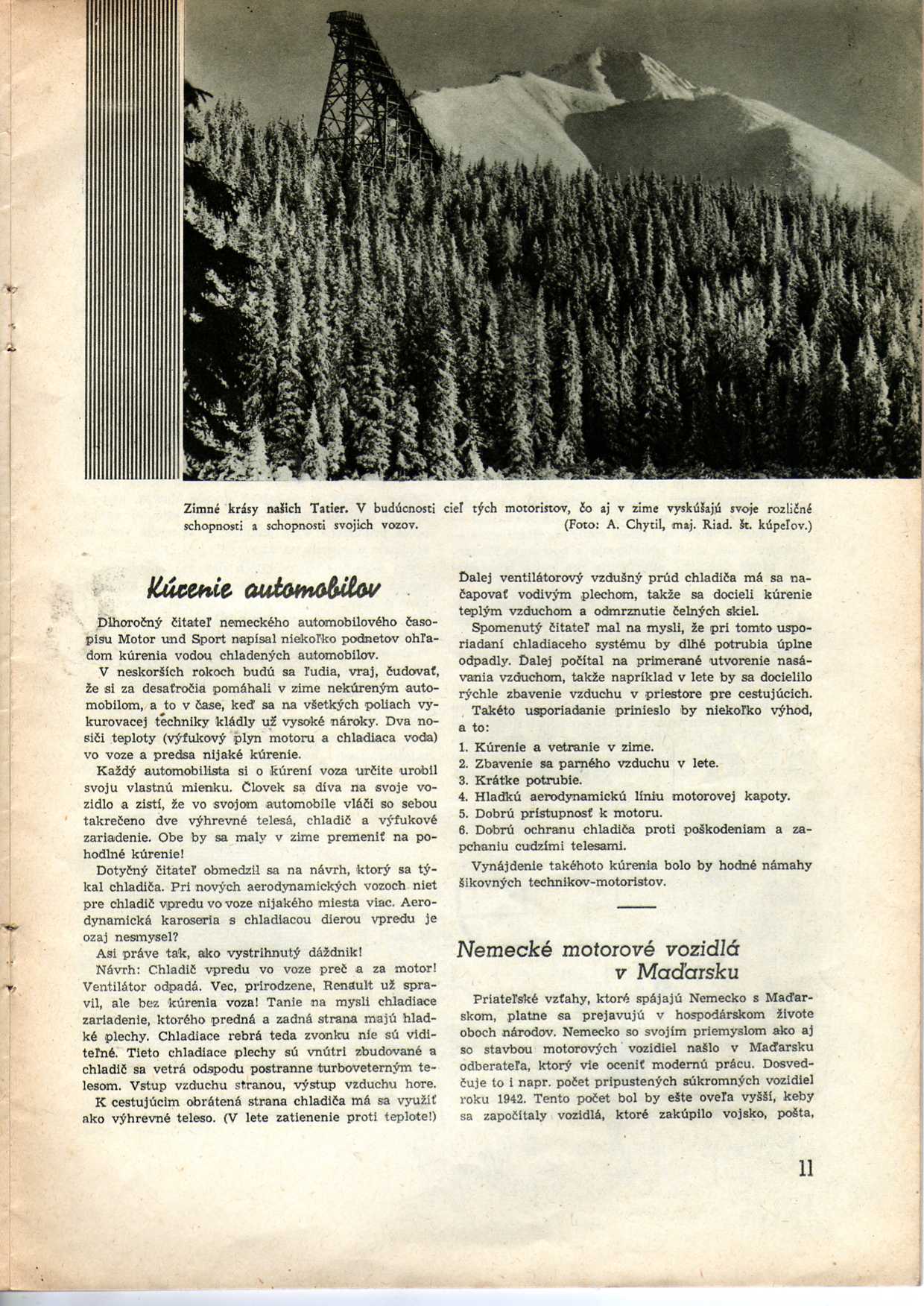 Zimné krásy našich Tatier. V budúcnosti cieľ tých motoristov, čo aj v zime vyskúšajú svoje rozličné schopnosti a schopnosti svojich vozov. (Foto: A. Chytil, maj. Riad. št. kúpeľov.)

Kúrenie automobilov

Dlhoročný čitateľ nemeckého automobilového časopisu Motor und Sport napísal niekoľko podnetov ohľadom kúrenia vodou chladených automobilov.

V neskorších rokoch budú sa ľudia, vraj, čudovať, že si za desaťročia pomáhali v zime nekúreným automobilom, a to v čase, keď sa na všetkých poliach vykurovacej techniky kládly už vysoké nároky. Dva nosiči teploty (výfukový plyn motoru a chladiaca voda) vo voze a predsa nijaké kúrenie.

Každý automobilista si o kúrení voza určite urobil svoju vlastnú mienku. Človek sa díva na svoje vozidlo a zistí, že vo svojom automobile vláči so sebou takrečeno dve výhrevné telesá, chladič a výfukové zariadenie. Obe by sa maly v zime premeniť na pohodlné kúrenie!

Dotyčný čitateľ obmedzil sa na návrh, ktorý sa týkal chladiča. Pri nových aerodynamických vozoch niet pre chladič vpredu vo voze nijakého miesta viac. Aerodynamická karoseria s chladiacou dierou vpredu je ozaj nesmysel?

Asi práve tak, ako vystrihnutý dáždnik!

Návrh: Chladič vpredu vo voze preč a za motor! Ventilátor odpadá. Vec, prirodzene, Renault už spravil, ale bez kúrenia voza! Tanie na mysli chladiace zariadenie, ktorého predná a zadná strana majú hladké plechy. Chladiace rebrá teda zvonku nie sú viditeľné. Tieto chladiace plechy sú vnútri zbudované a chladič sa vetrá odspodu postranne turboveterným telesom. Vstup vzduchu stranou, výstup vzduchu hore.

K cestujúcim obrátená strana chladiča má sa využiť ako výhrevné teleso. (V lete zatienenie proti teplote!) Ďalej ventilátorový vzdušný prúd chladiča má sa načapovať vodivým plechom, takže sa docieli kúrenie teplým vzduchom a odmrznutie čelných skiel.

Spomenutý čitateľ mal na mysli, že pri tomto usporiadaní chladiaceho systému by dlhé potrubia úplne odpadly. Ďalej počítal na primerané utvorenie nasávania vzduchom, takže napríklad v lete by sa docielilo rýchle zbavenie vzduchu v priestore pre cestujúcich.

Takéto usporiadanie prinieslo by niekoľko výhod, a to:

1. Kúrenie a vetranie v zime.
2. Zbavenie sa parného vzduchu v lete.
3. Krátke potrubie.
4. Hladkú aerodynamickú líniu motorovej kapoty.
5. Dobrú prístupnosť k motoru.
6. Dobrú ochranu chladiča proti poškodeniam a zapchaniu cudzími telesami.

Vynájdenie takéhoto kúrenia bolo by hodné námahy šikovných technikov-motoristov.

Nemecké motorové vozidlá v Maďarsku

Priateľské vzťahy, ktoré spájajú Nemecko s Maďarskom, platne sa prejavujú v hospodárskom živote oboch národov. Nemecko so svojím priemyslom ako aj so stavbou motorových vozidiel našlo v Maďarsku odberateľa, ktorý vie oceniť modernú prácu. Dosvedčuje to i napr. počet pripustených súkromných vozidiel roku 1942. Tento počet bol by ešte oveľa vyšší, keby sa započítaly vozidlá, ktoré zakúpilo vojsko, pošta,

11